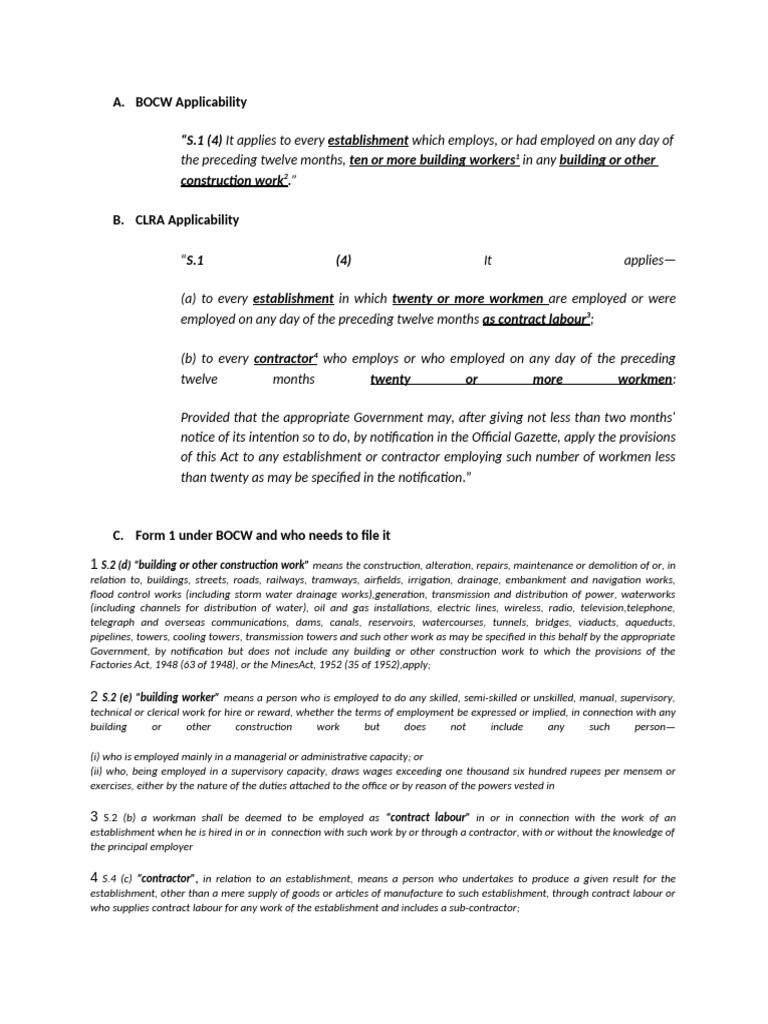 A. BOCW Applicability

"S.1 (4) It applies to every establishment which employs, or had employed on any day of the preceding twelve months, ten or more building workers$^1$ in any building or other construction work$^2$."

B. CLRA Applicability

"S.1 (4) It applies—

(a) to every establishment in which twenty or more workmen are employed or were employed on any day of the preceding twelve months as contract labour$^3$;

(b) to every contractor$^4$ who employs or who employed on any day of the preceding twelve months twenty or more workmen:

Provided that the appropriate Government may, after giving not less than two months' notice of its intention so to do, by notification in the Official Gazette, apply the provisions of this Act to any establishment or contractor employing such number of workmen less than twenty as may be specified in the notification."

C. Form 1 under BOCW and who needs to file it

1 S.2 (d) "building or other construction work" means the construction, alteration, repairs, maintenance or demolition of or, in relation to, buildings, streets, roads, railways, tramways, airfields, irrigation, drainage, embankment and navigation works, flood control works (including storm water drainage works),generation, transmission and distribution of power, waterworks (including channels for distribution of water), oil and gas installations, electric lines, wireless, radio, television,telephone, telegraph and overseas communications, dams, canals, reservoirs, watercourses, tunnels, bridges, viaducts, aqueducts, pipelines, towers, cooling towers, transmission towers and such other work as may be specified in this behalf by the appropriate Government, by notification but does not include any building or other construction work to which the provisions of the Factories Act, 1948 (63 of 1948), or the MinesAct, 1952 (35 of 1952),apply;

2 S.2 (e) "building worker" means a person who is employed to do any skilled, semi-skilled or unskilled, manual, supervisory, technical or clerical work for hire or reward, whether the terms of employment be expressed or implied, in connection with any building or other construction work but does not include any such person—

(i) who is employed mainly in a managerial or administrative capacity; or
(ii) who, being employed in a supervisory capacity, draws wages exceeding one thousand six hundred rupees per mensem or exercises, either by the nature of the duties attached to the office or by reason of the powers vested in

3 S.2 (b) a workman shall be deemed to be employed as "contract labour" in or in connection with the work of an establishment when he is hired in or in connection with such work by or through a contractor, with or without the knowledge of the principal employer

4 S.4 (c) "contractor", in relation to an establishment, means a person who undertakes to produce a given result for the establishment, other than a mere supply of goods or articles of manufacture to such establishment, through contract labour or who supplies contract labour for any work of the establishment and includes a sub-contractor;